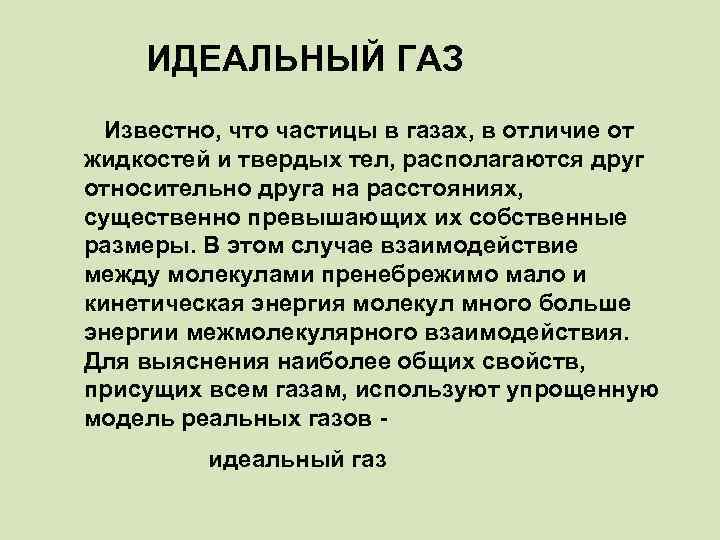 ИДЕАЛЬНЫЙ ГАЗ

Известно, что частицы в газах, в отличие от жидкостей и твердых тел, располагаются друг относительно друга на расстояниях, существенно превышающих их собственные размеры. В этом случае взаимодействие между молекулами пренебрежимо мало и кинетическая энергия молекул много больше энергии межмолекулярного взаимодействия. Для выяснения наиболее общих свойств, присущих всем газам, используют упрощенную модель реальных газов -

идеальный газ